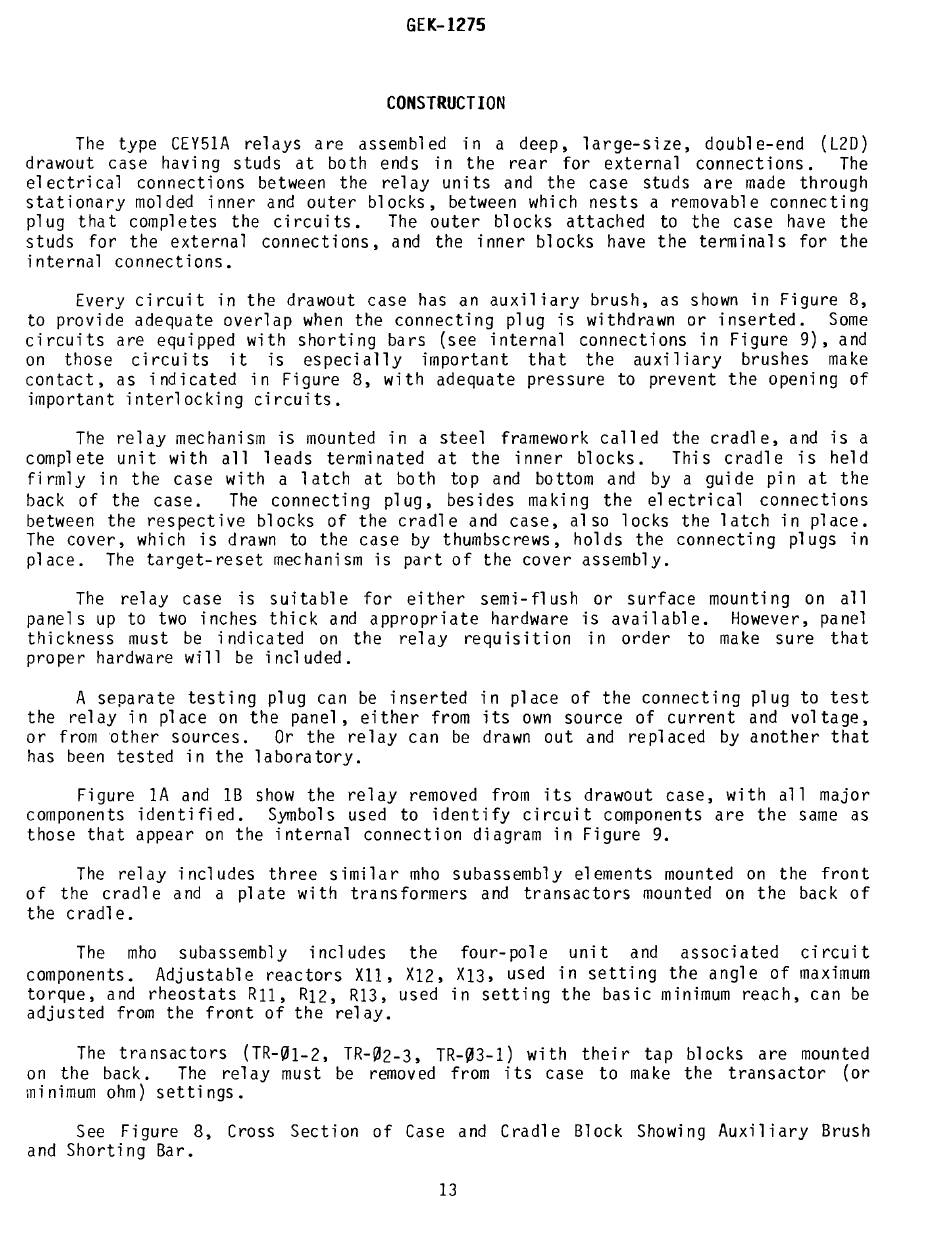 GEK-1275

CONSTRUCTION

The type CEY51A relays are assembled in a deep, large-size, double-end (L2D) drawout case having studs at both ends in the rear for external connections. The electrical connections between the relay units and the case studs are made through stationary molded inner and outer blocks, between which nests a removable connecting plug that completes the circuits. The outer blocks attached to the case have the studs for the external connections, and the inner blocks have the terminals for the internal connections.

Every circuit in the drawout case has an auxiliary brush, as shown in Figure 8, to provide adequate overlap when the connecting plug is withdrawn or inserted. Some circuits are equipped with shorting bars (see internal connections in Figure 9), and on those circuits it is especially important that the auxiliary brushes make contact, as indicated in Figure 8, with adequate pressure to prevent the opening of important interlocking circuits.

The relay mechanism is mounted in a steel framework called the cradle, and is a complete unit with all leads terminated at the inner blocks. This cradle is held firmly in the case with a latch at both top and bottom and by a guide pin at the back of the case. The connecting plug, besides making the electrical connections between the respective blocks of the cradle and case, also locks the latch in place. The cover, which is drawn to the case by thumbscrews, holds the connecting plugs in place. The target-reset mechanism is part of the cover assembly.

The relay case is suitable for either semi-flush or surface mounting on all panels up to two inches thick and appropriate hardware is available. However, panel thickness must be indicated on the relay requisition in order to make sure that proper hardware will be included.

A separate testing plug can be inserted in place of the connecting plug to test the relay in place on the panel, either from its own source of current and voltage, or from other sources. Or the relay can be drawn out and replaced by another that has been tested in the laboratory.

Figure 1A and 1B show the relay removed from its drawout case, with all major components identified. Symbols used to identify circuit components are the same as those that appear on the internal connection diagram in Figure 9.

The relay includes three similar mho subassembly elements mounted on the front of the cradle and a plate with transformers and transactors mounted on the back of the cradle.

The mho subassembly includes the four-pole unit and associated circuit components. Adjustable reactors X11, X12, X13, used in setting the angle of maximum torque, and rheostats R11, R12, R13, used in setting the basic minimum reach, can be adjusted from the front of the relay.

The transactors (TR-Ø1-2, TR-Ø2-3, TR-Ø3-1) with their tap blocks are mounted on the back. The relay must be removed from its case to make the transactor (or minimum ohm) settings.

See Figure 8, Cross Section of Case and Cradle Block Showing Auxiliary Brush and Shorting Bar.

13